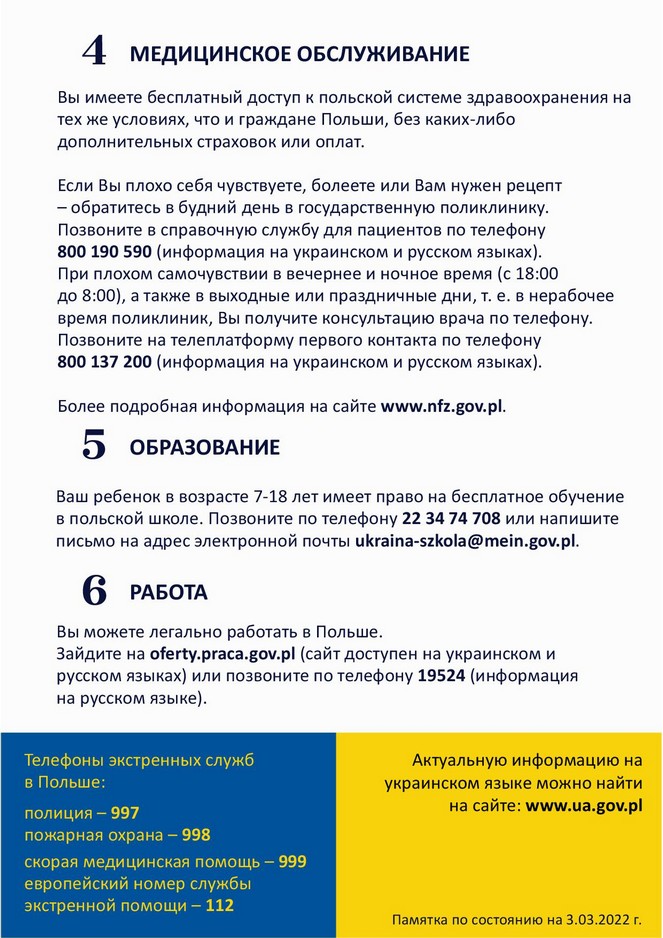 4 МЕДИЦИНСКОЕ ОБСЛУЖИВАНИЕ

Вы имеете бесплатный доступ к польской системе здравоохранения на тех же условиях, что и граждане Польши, без каких-либо дополнительных страховок или оплат.

Если Вы плохо себя чувствуете, болеете или Вам нужен рецепт – обратитесь в будний день в государственную поликлинику. Позвоните в справочную службу для пациентов по телефону 800 190 590 (информация на украинском и русском языках). При плохом самочувствии в вечернее и ночное время (с 18:00 до 8:00), а также в выходные или праздничные дни, т. е. в нерабочее время поликлиник, Вы получите консультацию врача по телефону. Позвоните на телеплатформу первого контакта по телефону 800 137 200 (информация на украинском и русском языках).

Более подробная информация на сайте www.nfz.gov.pl.

5 ОБРАЗОВАНИЕ

Ваш ребенок в возрасте 7-18 лет имеет право на бесплатное обучение в польской школе. Позвоните по телефону 22 34 74 708 или напишите письмо на адрес электронной почты ukraina-szkola@mein.gov.pl.

6 РАБОТА

Вы можете легально работать в Польше.
Зайдите на oferty.praca.gov.pl (сайт доступен на украинском и русском языках) или позвоните по телефону 19524 (информация на русском языке).

Телефоны экстренных служб в Польше:

полиция – 997
пожарная охрана – 998

скорая медицинская помощь – 999
европейский номер службы экстренной помощи – 112

Актуальную информацию на украинском языке можно найти на сайте: www.ua.gov.pl

Памятка по состоянию на 3.03.2022 г.